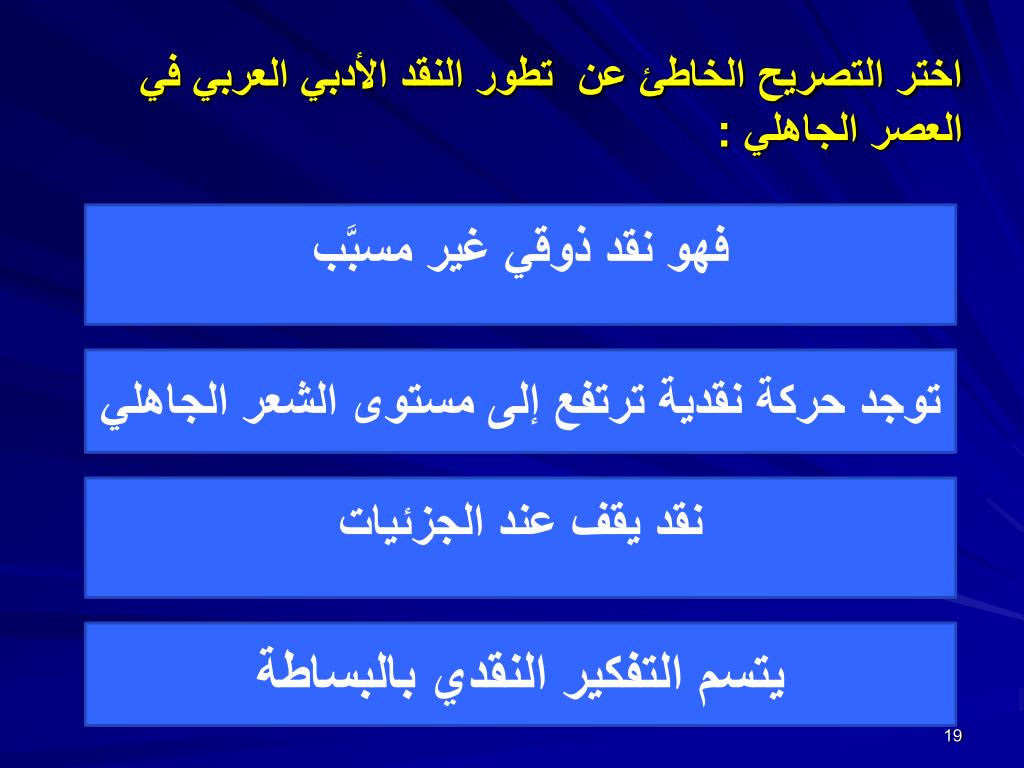 اختر التصريح الخاطئ عن تطور النقد الأدبي العربي في العصر الجاهلي :

فهو نقد ذوقي غير مسبَّب

توجد حركة نقدية ترتفع إلى مستوى الشعر الجاهلي

نقد يقف عند الجزئيات

يتسم التفكير النقدي بالبساطة

19